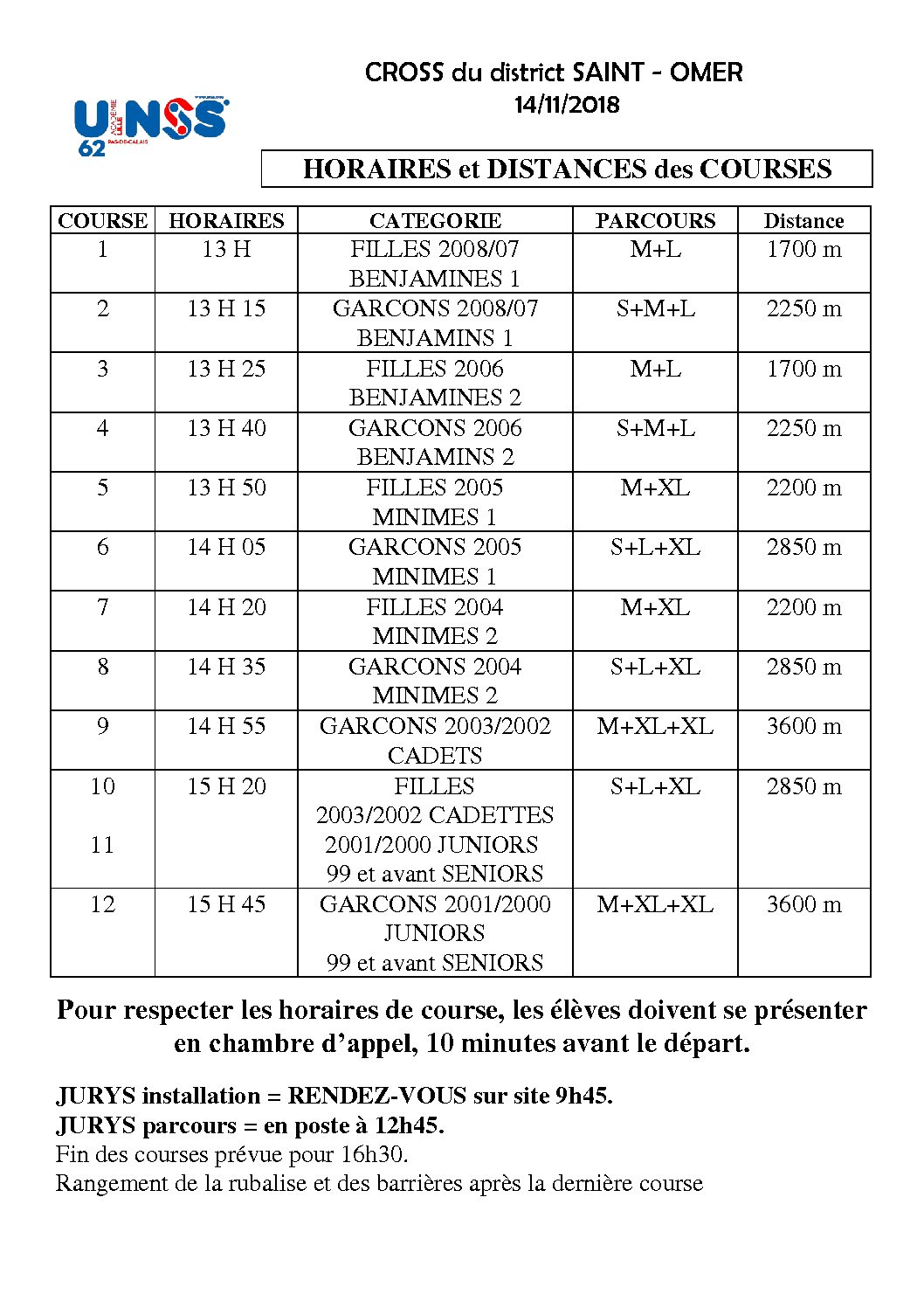 UNSS 62 ACADÉMIE LILLE PAS-DE-CALAIS

CROSS du district SAINT - OMER
14/11/2018

HORAIRES et DISTANCES des COURSES

| COURSE | HORAIRES | CATEGORIE | PARCOURS | Distance |
|---|---|---|---|---|
| 1 | 13 H | FILLES 2008/07 BENJAMINES 1 | M+L | 1700 m |
| 2 | 13 H 15 | GARCONS 2008/07 BENJAMINS 1 | S+M+L | 2250 m |
| 3 | 13 H 25 | FILLES 2006 BENJAMINES 2 | M+L | 1700 m |
| 4 | 13 H 40 | GARCONS 2006 BENJAMINS 2 | S+M+L | 2250 m |
| 5 | 13 H 50 | FILLES 2005 MINIMES 1 | M+XL | 2200 m |
| 6 | 14 H 05 | GARCONS 2005 MINIMES 1 | S+L+XL | 2850 m |
| 7 | 14 H 20 | FILLES 2004 MINIMES 2 | M+XL | 2200 m |
| 8 | 14 H 35 | GARCONS 2004 MINIMES 2 | S+L+XL | 2850 m |
| 9 | 14 H 55 | GARCONS 2003/2002 CADETS | M+XL+XL | 3600 m |
| 10 11 | 15 H 20 | FILLES 2003/2002 CADETTES 2001/2000 JUNIORS 99 et avant SENIORS | S+L+XL | 2850 m |
| 12 | 15 H 45 | GARCONS 2001/2000 JUNIORS 99 et avant SENIORS | M+XL+XL | 3600 m |

Pour respecter les horaires de course, les élèves doivent se présenter en chambre d'appel, 10 minutes avant le départ.

JURYS installation = RENDEZ-VOUS sur site 9h45.
JURYS parcours = en poste à 12h45.
Fin des courses prévue pour 16h30.
Rangement de la rubalise et des barrières après la dernière course